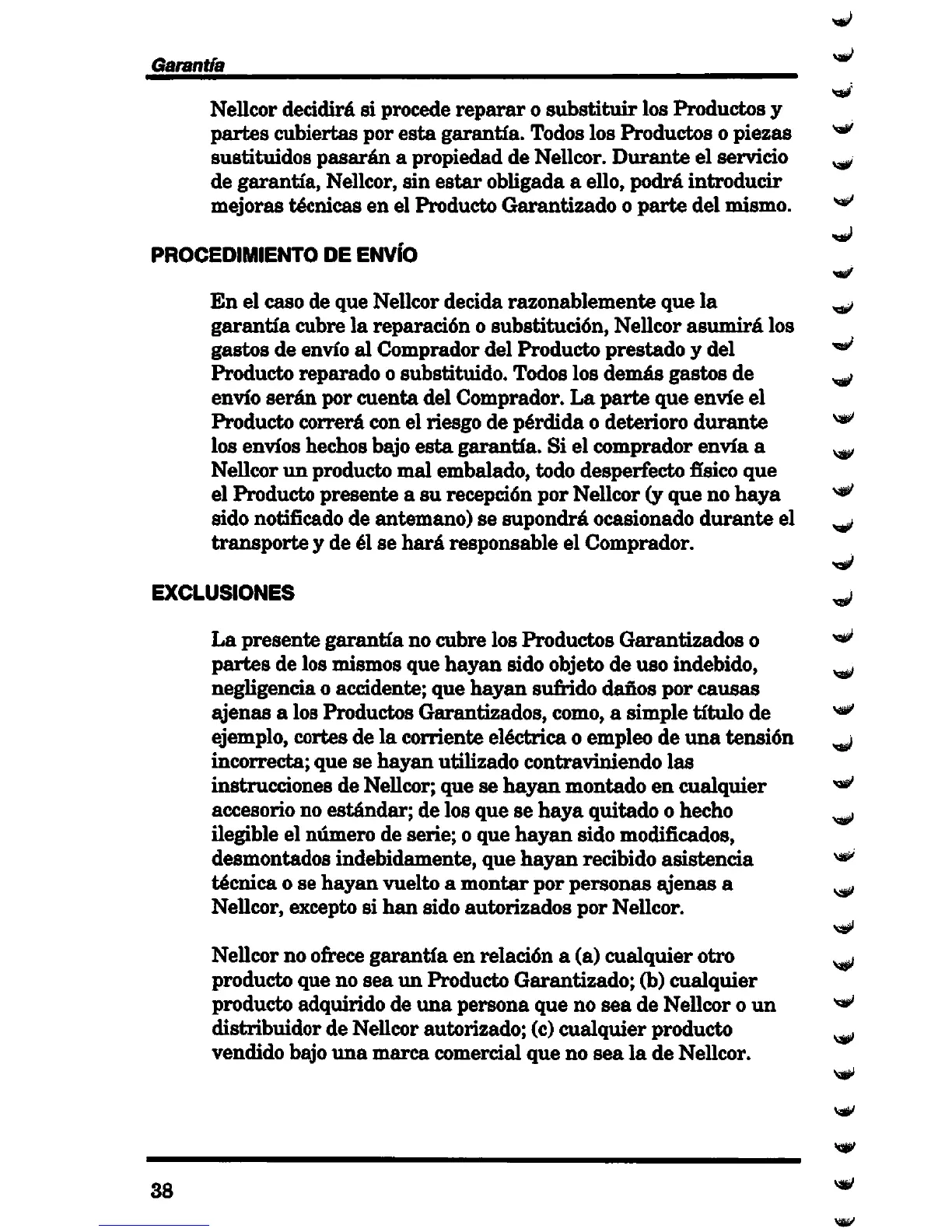 Garantía

Nellcor decidirá si procede reparar o substituir los Productos y partes cubiertas por esta garantía. Todos los Productos o piezas sustituidos pasarán a propiedad de Nellcor. Durante el servicio de garantía, Nellcor, sin estar obligada a ello, podrá introducir mejoras técnicas en el Producto Garantizado o parte del mismo.

PROCEDIMIENTO DE ENVÍO

En el caso de que Nellcor decida razonablemente que la garantía cubre la reparación o substitución, Nellcor asumirá los gastos de envío al Comprador del Producto prestado y del Producto reparado o substituido. Todos los demás gastos de envío serán por cuenta del Comprador. La parte que envíe el Producto correrá con el riesgo de pérdida o deterioro durante los envíos hechos bajo esta garantía. Si el comprador envía a Nellcor un producto mal embalado, todo desperfecto físico que el Producto presente a su recepción por Nellcor (y que no haya sido notificado de antemano) se supondrá ocasionado durante el transporte y de él se hará responsable el Comprador.

EXCLUSIONES

La presente garantía no cubre los Productos Garantizados o partes de los mismos que hayan sido objeto de uso indebido, negligencia o accidente; que hayan sufrido daños por causas ajenas a los Productos Garantizados, como, a simple título de ejemplo, cortes de la corriente eléctrica o empleo de una tensión incorrecta; que se hayan utilizado contraviniendo las instrucciones de Nellcor; que se hayan montado en cualquier accesorio no estándar; de los que se haya quitado o hecho ilegible el número de serie; o que hayan sido modificados, desmontados indebidamente, que hayan recibido asistencia técnica o se hayan vuelto a montar por personas ajenas a Nellcor, excepto si han sido autorizados por Nellcor.

Nellcor no ofrece garantía en relación a (a) cualquier otro producto que no sea un Producto Garantizado; (b) cualquier producto adquirido de una persona que no sea de Nellcor o un distribuidor de Nellcor autorizado; (c) cualquier producto vendido bajo una marca comercial que no sea la de Nellcor.

38